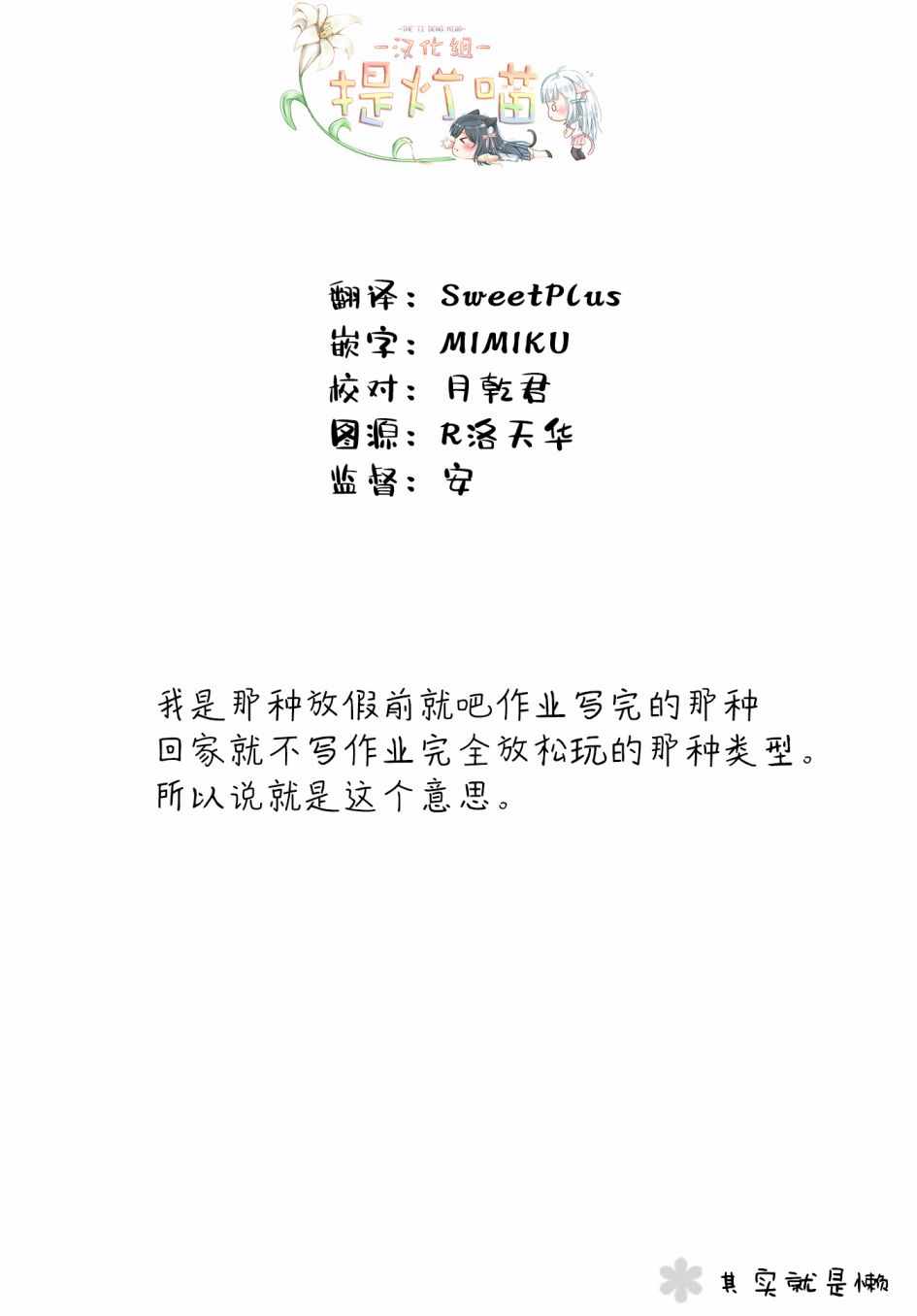 -THE TI DENG MIAO-
-汉化组-
提灯喵

翻译：SweetPlus
嵌字：MIMIKU
校对：月乾君
图源：R洛天华
监督：安

我是那种放假前就吧作业写完的那种
回家就不写作业完全放松玩的那种类型。
所以说就是这个意思。

其实就是懒